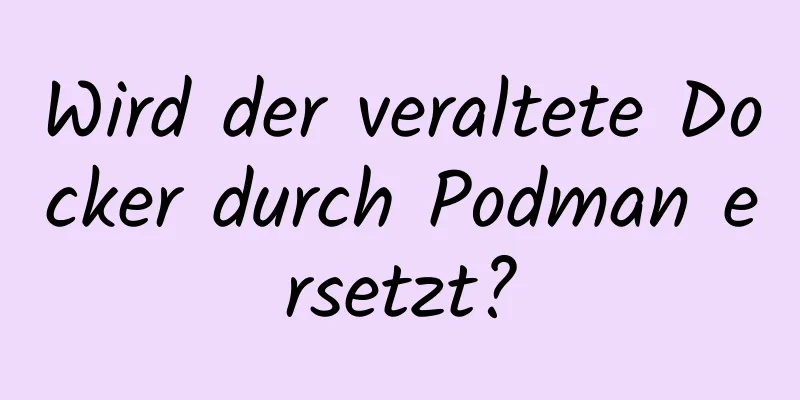 Wird der veraltete Docker durch Podman ersetzt?